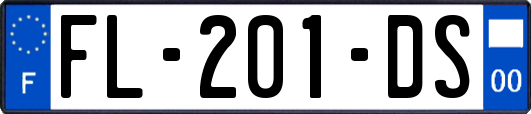 F
FL-201-DS
00